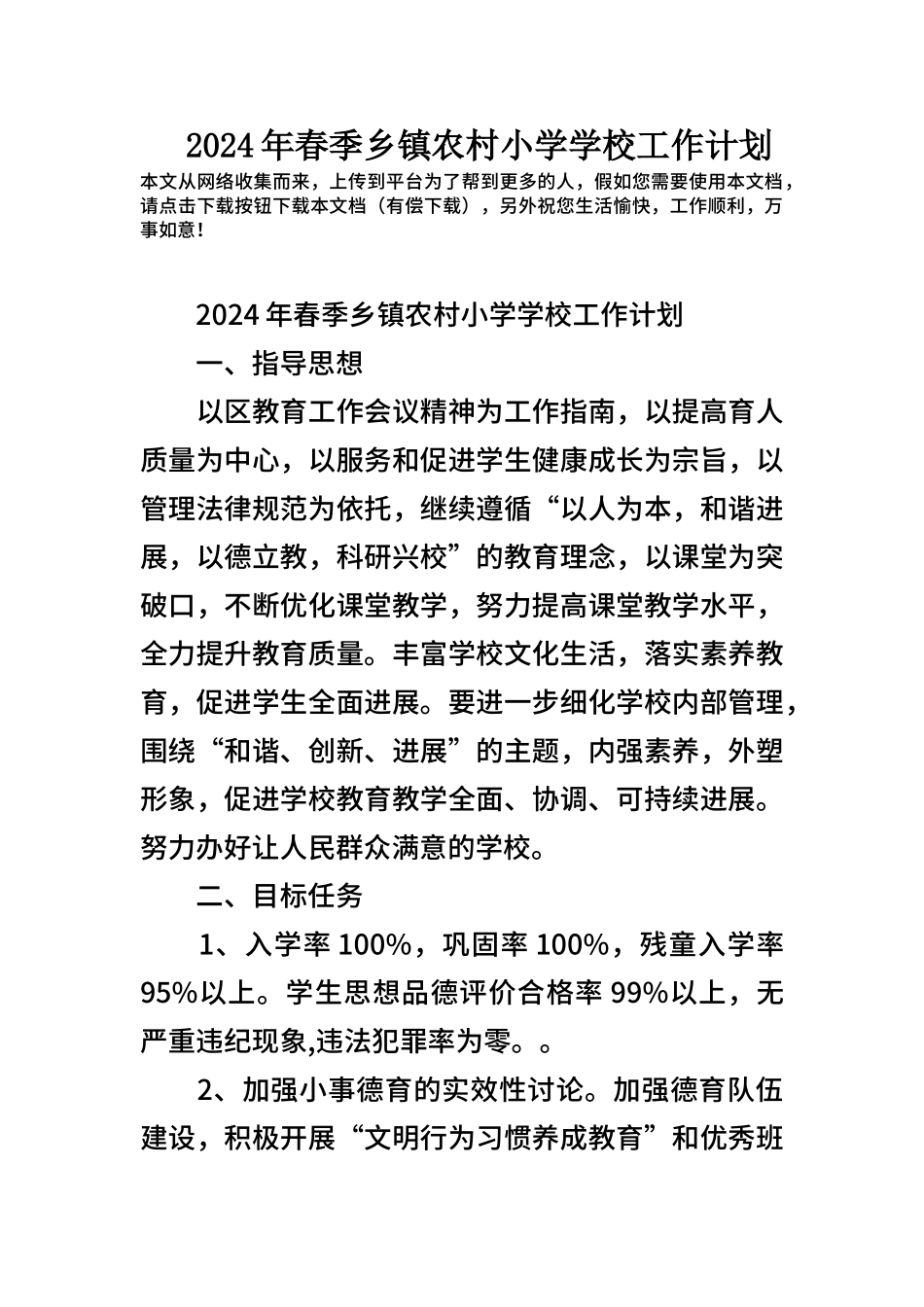 2024年春季乡镇农村小学学校工作计划

本文从网络收集而来，上传到平台为了帮到更多的人，假如您需要使用本文档，请点击下载按钮下载本文档（有偿下载），另外祝您生活愉快，工作顺利，万事如意！

2024年春季乡镇农村小学学校工作计划

一、指导思想

以区教育工作会议精神为工作指南，以提高育人质量为中心，以服务和促进学生健康成长为宗旨，以管理法律规范为依托，继续遵循“以人为本，和谐进展，以德立教，科研兴校”的教育理念，以课堂为突破口，不断优化课堂教学，努力提高课堂教学水平，全力提升教育质量。丰富学校文化生活，落实素养教育，促进学生全面进展。要进一步细化学校内部管理，围绕“和谐、创新、进展”的主题，内强素养，外塑形象，促进学校教育教学全面、协调、可持续进展。努力办好让人民群众满意的学校。

二、目标任务

1、入学率100%，巩固率100%，残童入学率95%以上。学生思想品德评价合格率99%以上，无严重违纪现象,违法犯罪率为零。。

2、加强小事德育的实效性讨论。加强德育队伍建设，积极开展“文明行为习惯养成教育”和优秀班